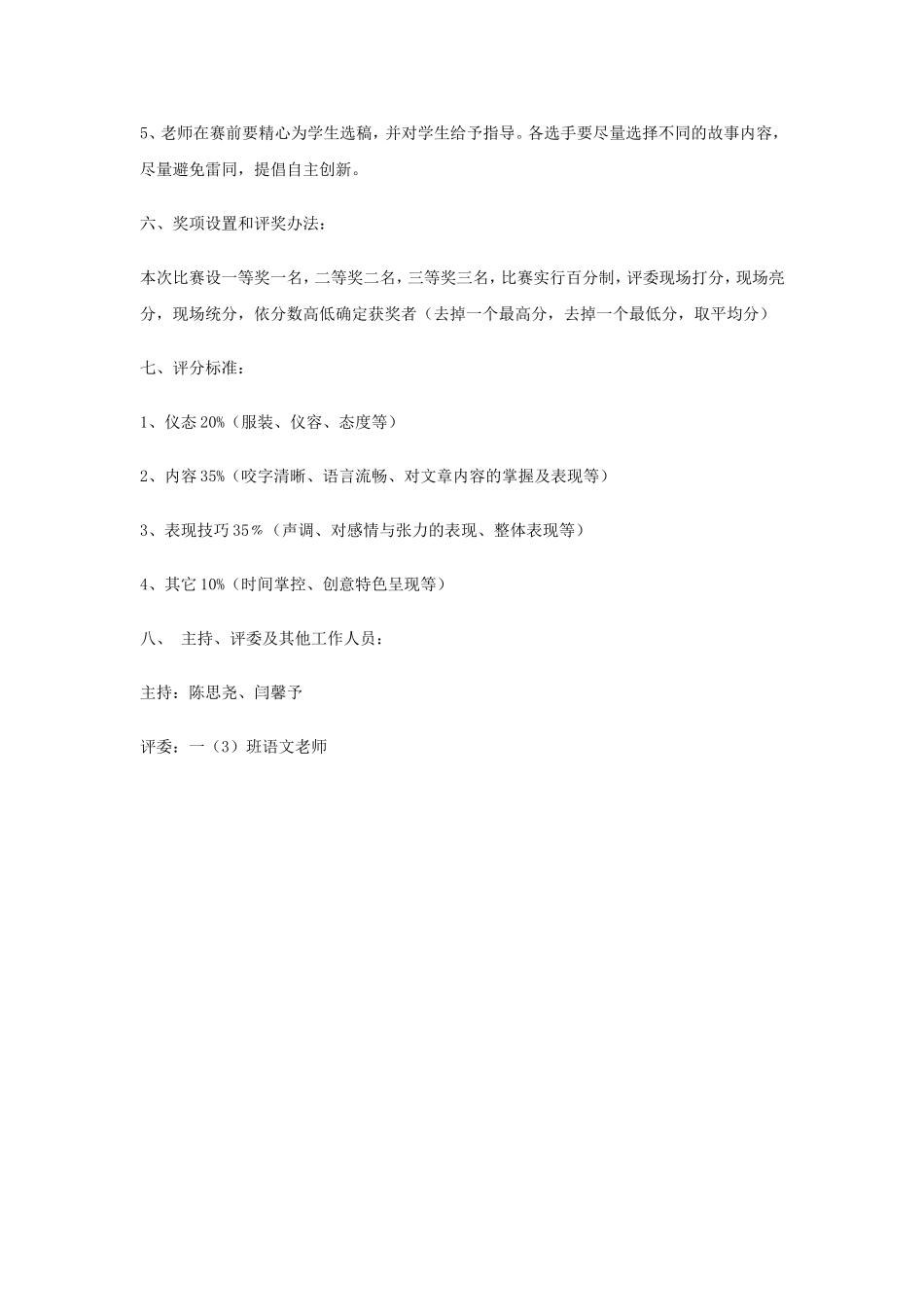 5、老师在赛前要精心为学生选稿，并对学生给予指导。各选手要尽量选择不同的故事内容，尽量避免雷同，提倡自主创新。

六、奖项设置和评奖办法：

本次比赛设一等奖一名，二等奖二名，三等奖三名，比赛实行百分制，评委现场打分，现场亮分，现场统分，依分数高低确定获奖者（去掉一个最高分，去掉一个最低分，取平均分）

七、评分标准：

1、仪态 20%（服装、仪容、态度等）

2、内容 35%（咬字清晰、语言流畅、对文章内容的掌握及表现等）

3、表现技巧 35％（声调、对感情与张力的表现、整体表现等）

4、其它 10%（时间掌控、创意特色呈现等）

八、 主持、评委及其他工作人员：

主持：陈思尧、闫馨予

评委：一（3）班语文老师